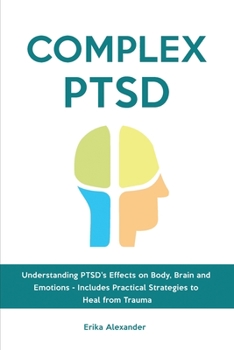 COMPLEX PTSD

Understanding PTSD's Effects on Body, Brain and Emotions - Includes Practical Strategies to Heal from Trauma

Erika Alexander